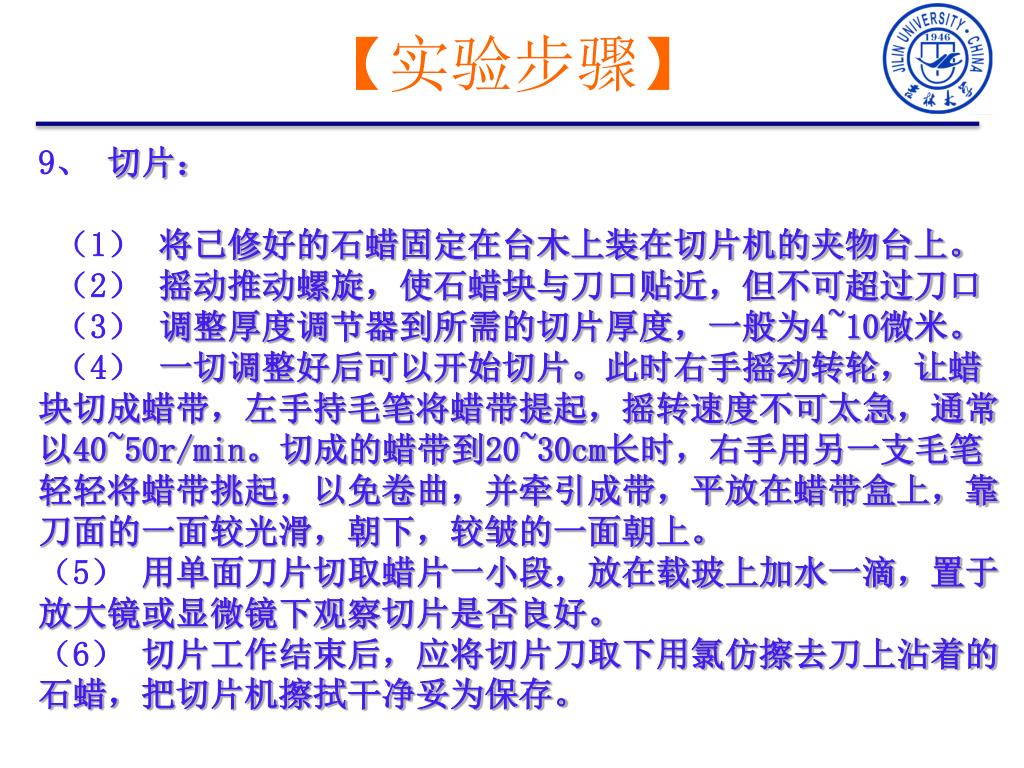 【实验步骤】

JILIN UNIVERSITY · CHINA 1946 吉林大学

9、 切片：

（1） 将已修好的石蜡固定在台木上装在切片机的夹物台上。
（2） 摇动推动螺旋，使石蜡块与刀口贴近，但不可超过刀口
（3） 调整厚度调节器到所需的切片厚度，一般为4~10微米。
（4） 一切调整好后可以开始切片。此时右手摇动转轮，让蜡块切成蜡带，左手持毛笔将蜡带提起，摇转速度不可太急，通常以40~50r/min。切成的蜡带到20~30cm长时，右手用另一支毛笔轻轻将蜡带挑起，以免卷曲，并牵引成带，平放在蜡带盒上，靠刀面的一面较光滑，朝下，较皱的一面朝上。
（5） 用单面刀片切取蜡片一小段，放在载玻上加水一滴，置于放大镜或显微镜下观察切片是否良好。
（6） 切片工作结束后，应将切片刀取下用氯仿擦去刀上沾着的石蜡，把切片机擦拭干净妥为保存。